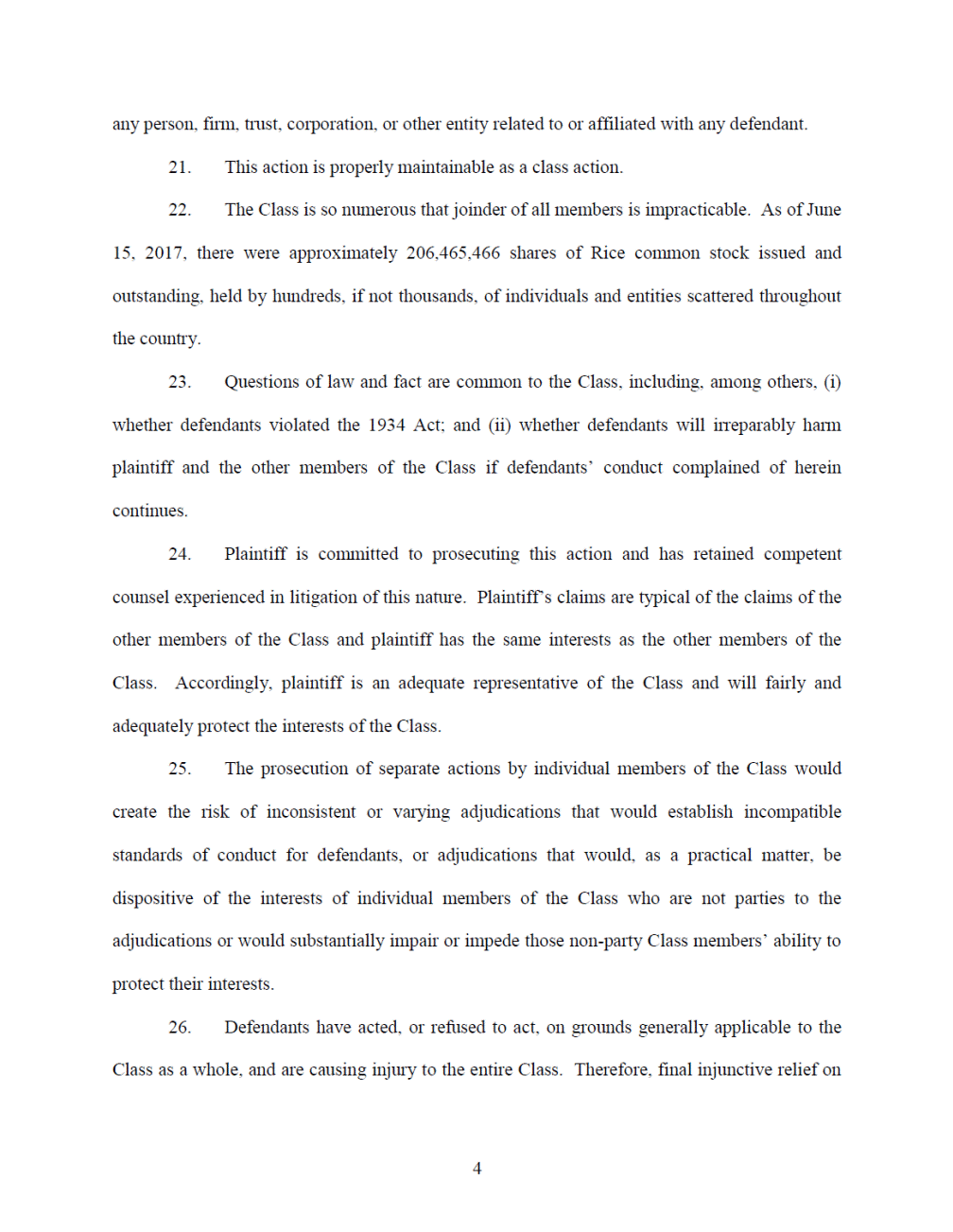 any person, firm, trust, corporation, or other entity related to or affiliated with any defendant.

21. This action is properly maintainable as a class action.

22. The Class is so numerous that joinder of all members is impracticable. As of June 15, 2017, there were approximately 206,465,466 shares of Rice common stock issued and outstanding, held by hundreds, if not thousands, of individuals and entities scattered throughout the country.

23. Questions of law and fact are common to the Class, including, among others, (i) whether defendants violated the 1934 Act; and (ii) whether defendants will irreparably harm plaintiff and the other members of the Class if defendants' conduct complained of herein continues.

24. Plaintiff is committed to prosecuting this action and has retained competent counsel experienced in litigation of this nature. Plaintiff's claims are typical of the claims of the other members of the Class and plaintiff has the same interests as the other members of the Class. Accordingly, plaintiff is an adequate representative of the Class and will fairly and adequately protect the interests of the Class.

25. The prosecution of separate actions by individual members of the Class would create the risk of inconsistent or varying adjudications that would establish incompatible standards of conduct for defendants, or adjudications that would, as a practical matter, be dispositive of the interests of individual members of the Class who are not parties to the adjudications or would substantially impair or impede those non-party Class members' ability to protect their interests.

26. Defendants have acted, or refused to act, on grounds generally applicable to the Class as a whole, and are causing injury to the entire Class. Therefore, final injunctive relief on

4